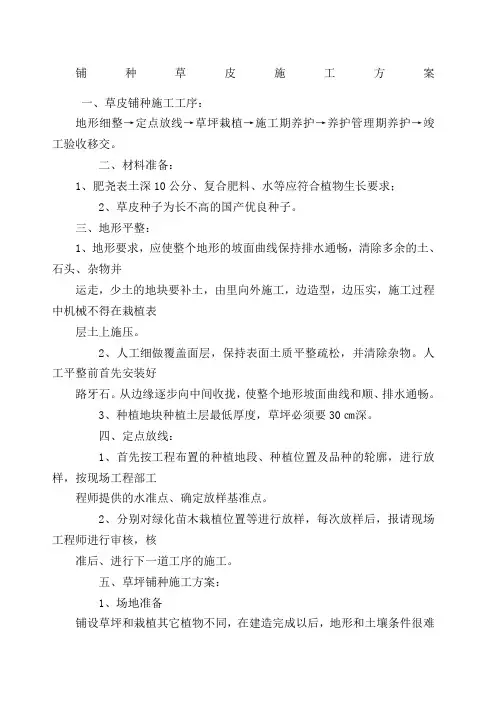 铺 种 草 皮 施 工 方 案

一、草皮铺种施工工序：

地形细整→定点放线→草坪栽植→施工期养护→养护管理期养护→竣工验收移交。

二、材料准备：

1、肥尧表土深10公分、复合肥料、水等应符合植物生长要求；

2、草皮种子为长不高的国产优良种子。

三、地形平整：

1、地形要求，应使整个地形的坡面曲线保持排水通畅，清除多余的土、石头、杂物并

运走，少土的地块要补土，由里向外施工，边造型，边压实，施工过程中机械不得在栽植表

层土上施压。

2、人工细做覆盖面层，保持表面土质平整疏松，并清除杂物。人工平整前首先安装好

路牙石。从边缘逐步向中间收拢，使整个地形坡面曲线和顺、排水通畅。

3、种植地块种植土层最低厚度，草坪必须要30㎝深。

四、定点放线：

1、首先按工程布置的种植地段、种植位置及品种的轮廓，进行放样，按现场工程部工

程师提供的水准点、确定放样基准点。

2、分别对绿化苗木栽植位置等进行放样，每次放样后，报请现场工程师进行审核，核

准后、进行下一道工序的施工。

五、草坪铺种施工方案：

1、场地准备

铺设草坪和栽植其它植物不同，在建造完成以后，地形和土壤条件很难